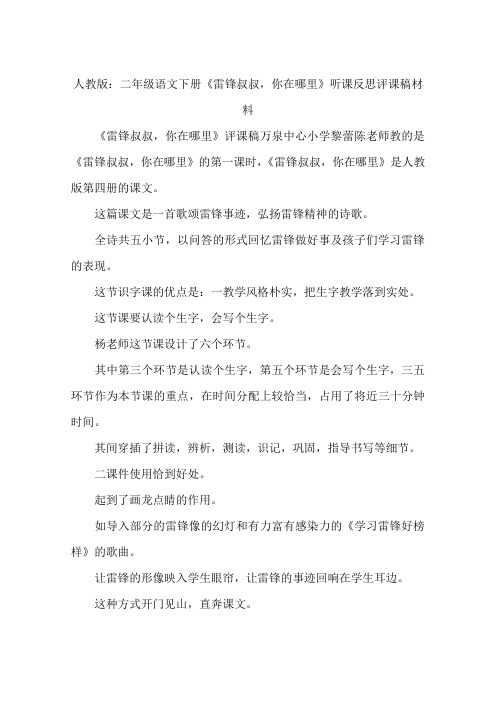 人教版：二年级语文下册《雷锋叔叔，你在哪里》听课反思评课稿材料

《雷锋叔叔，你在哪里》评课稿万泉中心小学黎蕾陈老师教的是《雷锋叔叔，你在哪里》的第一课时，《雷锋叔叔，你在哪里》是人教版第四册的课文。

这篇课文是一首歌颂雷锋事迹，弘扬雷锋精神的诗歌。

全诗共五小节，以问答的形式回忆雷锋做好事及孩子们学习雷锋的表现。

这节识字课的优点是：一教学风格朴实，把生字教学落到实处。

这节课要认读个生字，会写个生字。

杨老师这节课设计了六个环节。

其中第三个环节是认读个生字，第五个环节是会写个生字，三五环节作为本节课的重点，在时间分配上较恰当，占用了将近三十分钟时间。

其间穿插了拼读，辨析，测读，识记，巩固，指导书写等细节。

二课件使用恰到好处。

起到了画龙点睛的作用。

如导入部分的雷锋像的幻灯和有力富有感染力的《学习雷锋好榜样》的歌曲。

让雷锋的形像映入学生眼帘，让雷锋的事迹回响在学生耳边。

这种方式开门见山，直奔课文。